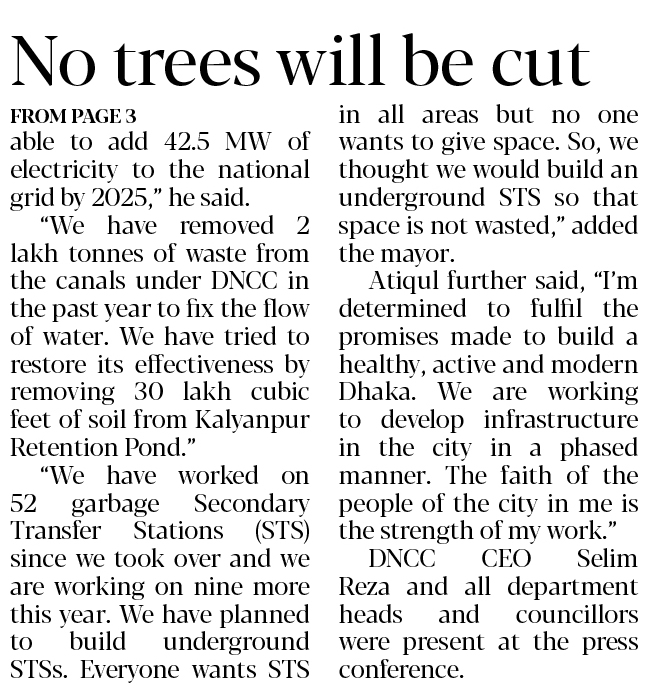 No trees will be cut

FROM PAGE 3

able to add 42.5 MW of electricity to the national grid by 2025," he said.

"We have removed 2 lakh tonnes of waste from the canals under DNCC in the past year to fix the flow of water. We have tried to restore its effectiveness by removing 30 lakh cubic feet of soil from Kalyanpur Retention Pond."

"We have worked on 52 garbage Secondary Transfer Stations (STS) since we took over and we are working on nine more this year. We have planned to build underground STSs. Everyone wants STS in all areas but no one wants to give space. So, we thought we would build an underground STS so that space is not wasted," added the mayor.

Atiqul further said, "I'm determined to fulfil the promises made to build a healthy, active and modern Dhaka. We are working to develop infrastructure in the city in a phased manner. The faith of the people of the city in me is the strength of my work."

DNCC CEO Selim Reza and all department heads and councillors were present at the press conference.